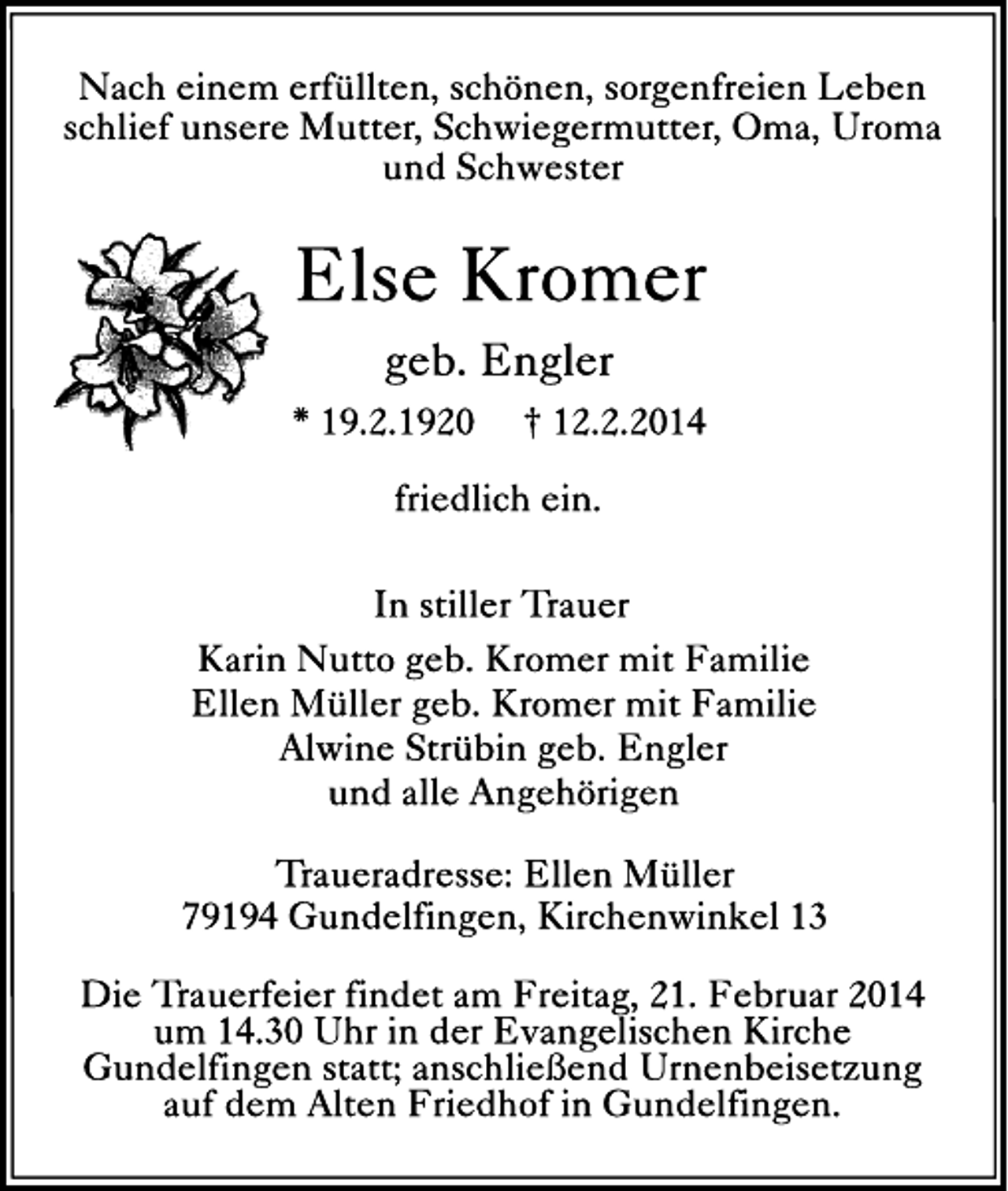 Nach einem erfüllten, schönen, sorgenfreien Leben schlief unsere Mutter, Schwiegermutter, Oma, Uroma und Schwester

Else Kromer

geb. Engler

* 19.2.1920 † 12.2.2014

friedlich ein.

In stiller Trauer

Karin Nutto geb. Kromer mit Familie
Ellen Müller geb. Kromer mit Familie
Alwine Strübin geb. Engler
und alle Angehörigen

Traueradresse: Ellen Müller
79194 Gundelfingen, Kirchenwinkel 13

Die Trauerfeier findet am Freitag, 21. Februar 2014 um 14.30 Uhr in der Evangelischen Kirche Gundelfingen statt; anschließend Urnenbeisetzung auf dem Alten Friedhof in Gundelfingen.